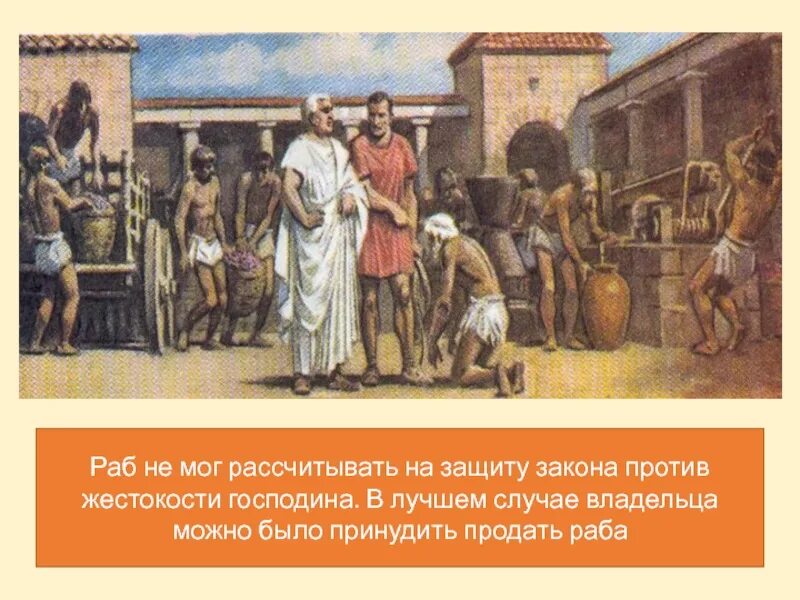 Раб не мог рассчитывать на защиту закона против жестокости господина. В лучшем случае владельца можно было принудить продать раба